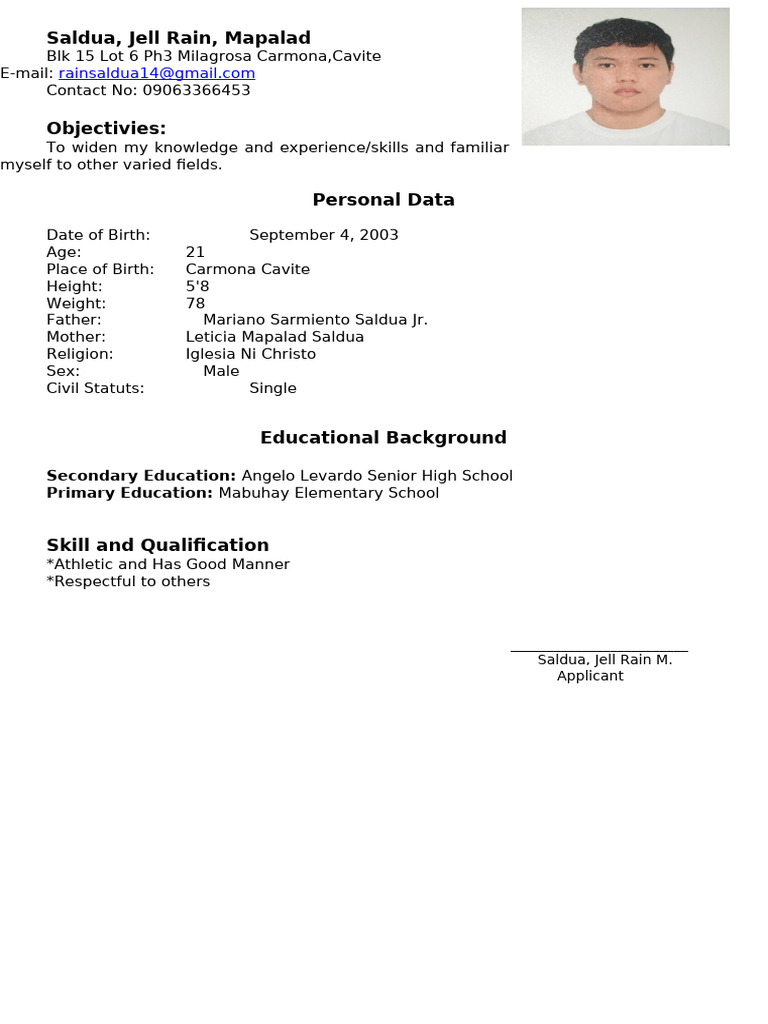 Saldua, Jell Rain, Mapalad
Blk 15 Lot 6 Ph3 Milagrosa Carmona,Cavite
E-mail: rainsaldua14@gmail.com
Contact No: 09063366453

Objectivies:
To widen my knowledge and experience/skills and familiar myself to other varied fields.

Personal Data

Date of Birth: September 4, 2003
Age: 21
Place of Birth: Carmona Cavite
Height: 5'8
Weight: 78
Father: Mariano Sarmiento Saldua Jr.
Mother: Leticia Mapalad Saldua
Religion: Iglesia Ni Christo
Sex: Male
Civil Statuts: Single

Educational Background

Secondary Education: Angelo Levardo Senior High School
Primary Education: Mabuhay Elementary School

Skill and Qualification
*Athletic and Has Good Manner
*Respectful to others

Saldua, Jell Rain M.
Applicant